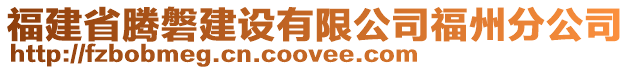 福建省腾磐建设有限公司福州分公司
http://fzbobmeg.cn.coovee.com